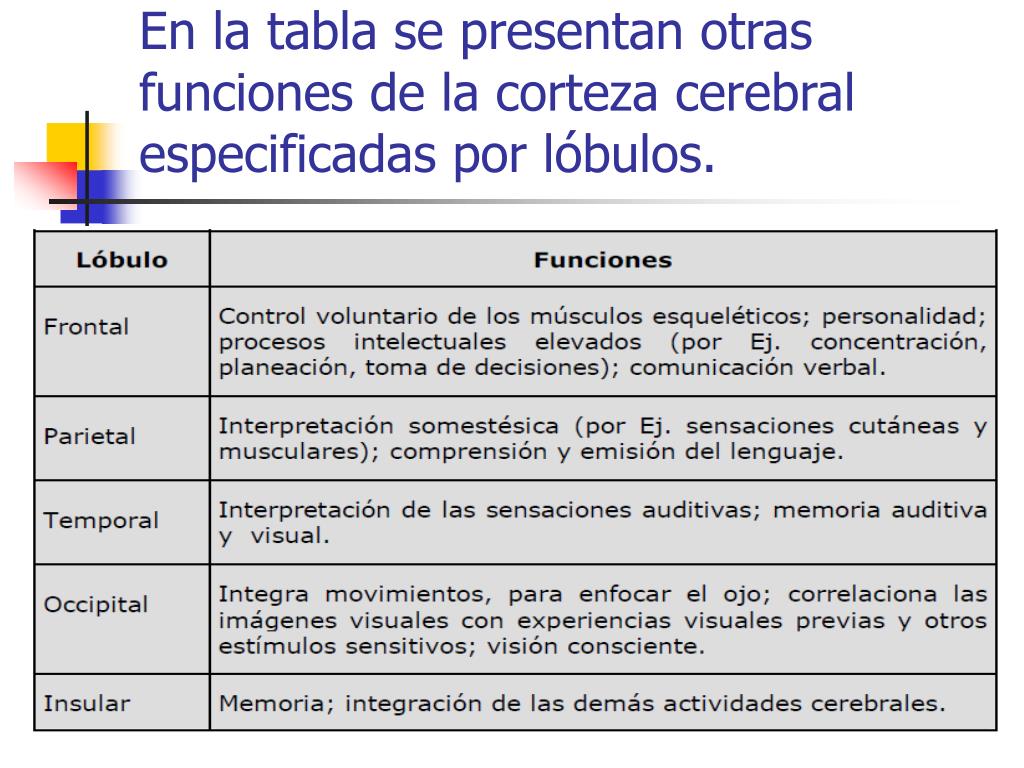 En la tabla se presentan otras funciones de la corteza cerebral especificadas por lóbulos.

| Lóbulo | Funciones |
|---|---|
| Frontal | Control voluntario de los músculos esqueléticos; personalidad; procesos intelectuales elevados (por Ej. concentración, planeación, toma de decisiones); comunicación verbal. |
| Parietal | Interpretación somestésica (por Ej. sensaciones cutáneas y musculares); comprensión y emisión del lenguaje. |
| Temporal | Interpretación de las sensaciones auditivas; memoria auditiva y visual. |
| Occipital | Integra movimientos, para enfocar el ojo; correlaciona las imágenes visuales con experiencias visuales previas y otros estímulos sensitivos; visión consciente. |
| Insular | Memoria; integración de las demás actividades cerebrales. |